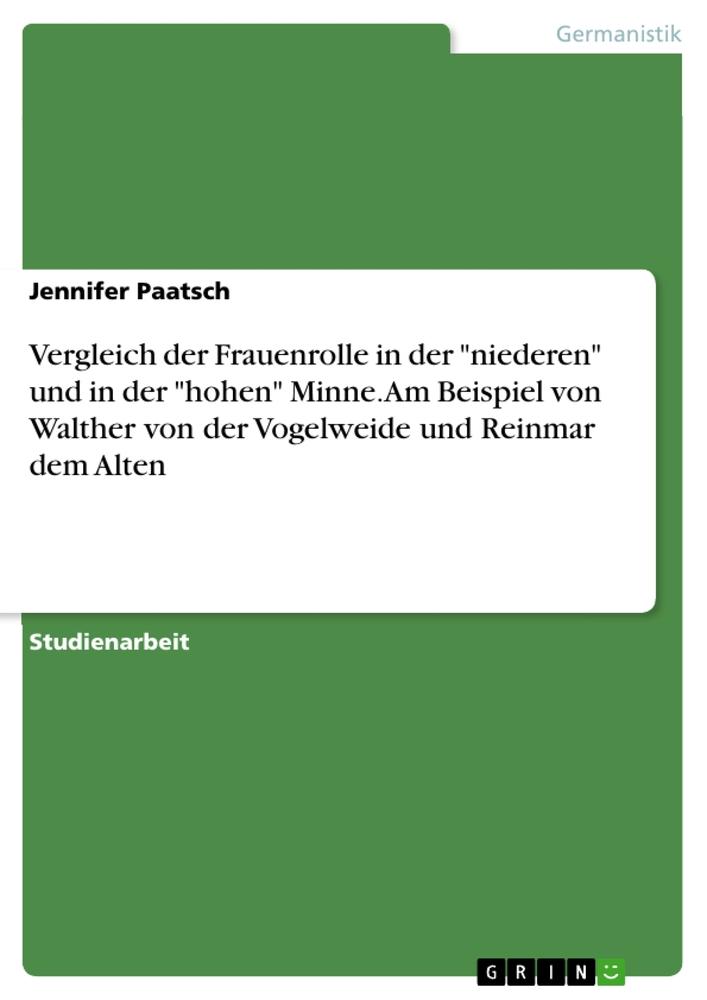 Germanistik

Jennifer Paatsch

Vergleich der Frauenrolle in der "niederen" und in der "hohen" Minne. Am Beispiel von Walther von der Vogelweide und Reinmar dem Alten

Studienarbeit

GRIN